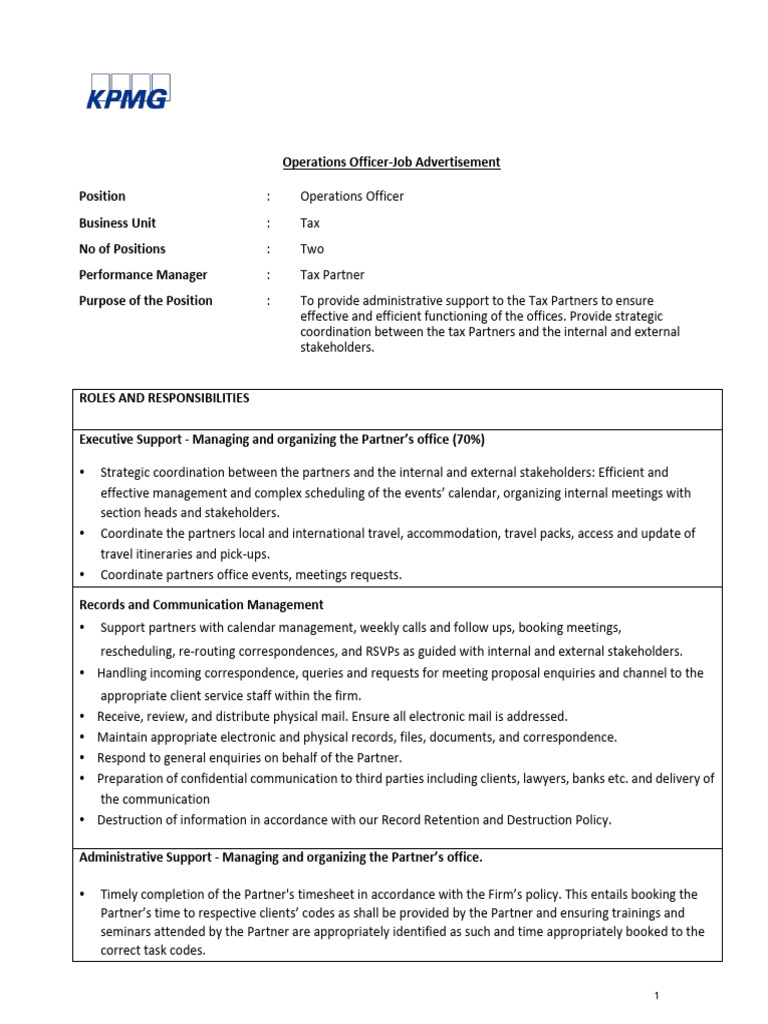 KPMG

Operations Officer-Job Advertisement

Position : Operations Officer
Business Unit : Tax
No of Positions : Two
Performance Manager : Tax Partner
Purpose of the Position : To provide administrative support to the Tax Partners to ensure effective and efficient functioning of the offices. Provide strategic coordination between the tax Partners and the internal and external stakeholders.

ROLES AND RESPONSIBILITIES

Executive Support - Managing and organizing the Partner's office (70%)

• Strategic coordination between the partners and the internal and external stakeholders: Efficient and effective management and complex scheduling of the events' calendar, organizing internal meetings with section heads and stakeholders.
• Coordinate the partners local and international travel, accommodation, travel packs, access and update of travel itineraries and pick-ups.
• Coordinate partners office events, meetings requests.

Records and Communication Management
• Support partners with calendar management, weekly calls and follow ups, booking meetings, rescheduling, re-routing correspondences, and RSVPs as guided with internal and external stakeholders.
• Handling incoming correspondence, queries and requests for meeting proposal enquiries and channel to the appropriate client service staff within the firm.
• Receive, review, and distribute physical mail. Ensure all electronic mail is addressed.
• Maintain appropriate electronic and physical records, files, documents, and correspondence.
• Respond to general enquiries on behalf of the Partner.
• Preparation of confidential communication to third parties including clients, lawyers, banks etc. and delivery of the communication
• Destruction of information in accordance with our Record Retention and Destruction Policy.

Administrative Support - Managing and organizing the Partner's office.

• Timely completion of the Partner's timesheet in accordance with the Firm's policy. This entails booking the Partner's time to respective clients' codes as shall be provided by the Partner and ensuring trainings and seminars attended by the Partner are appropriately identified as such and time appropriately booked to the correct task codes.

1